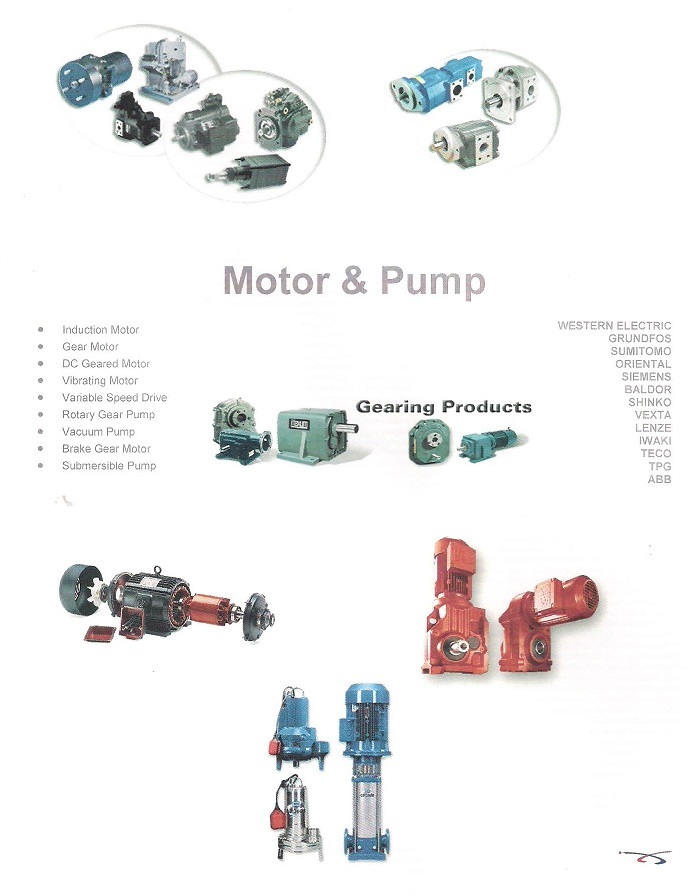 Motor & Pump

• Induction Motor
• Gear Motor
• DC Geared Motor
• Vibrating Motor
• Variable Speed Drive
• Rotary Gear Pump
• Vacuum Pump
• Brake Gear Motor
• Submersible Pump

Gearing Products

WESTERN ELECTRIC
GRUNDFOS
SUMITOMO
ORIENTAL
SIEMENS
BALDOR
SHINKO
VEXTA
LENZE
IWAKI
TECO
TPG
ABB